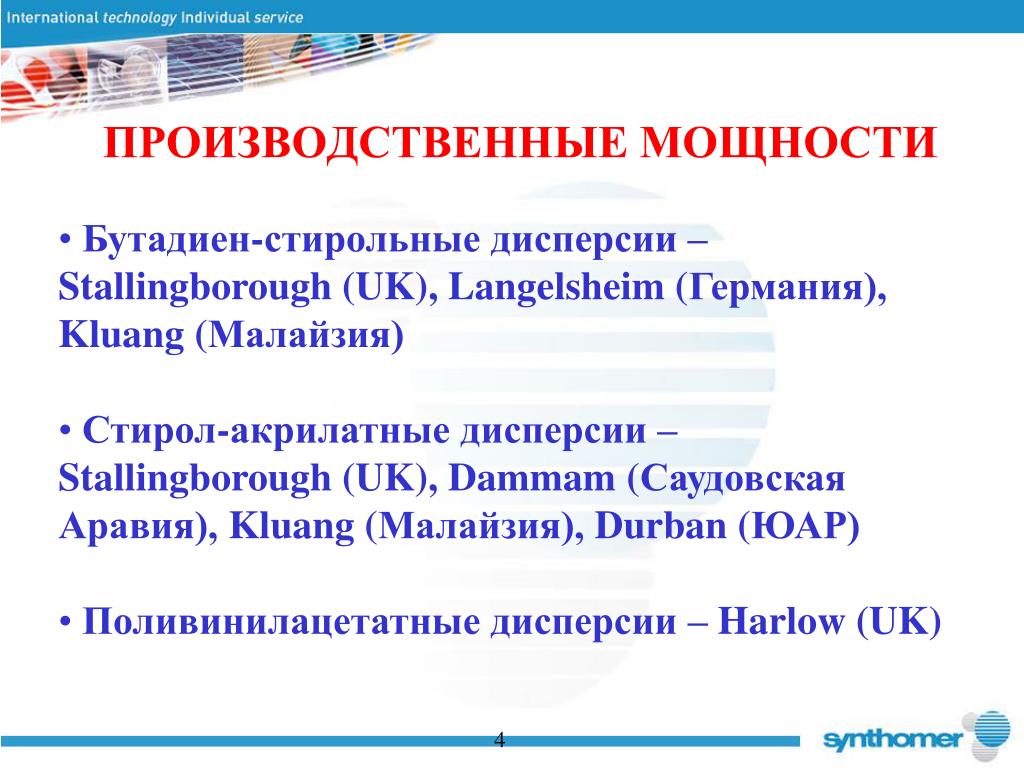 International technology Individual service

ПРОИЗВОДСТВЕННЫЕ МОЩНОСТИ

• Бутадиен-стирольные дисперсии – Stallingborough (UK), Langelsheim (Германия), Kluang (Малайзия)

• Стирол-акрилатные дисперсии – Stallingborough (UK), Dammam (Саудовская Аравия), Kluang (Малайзия), Durban (ЮАР)

• Поливинилацетатные дисперсии – Harlow (UK)

4

synthomer